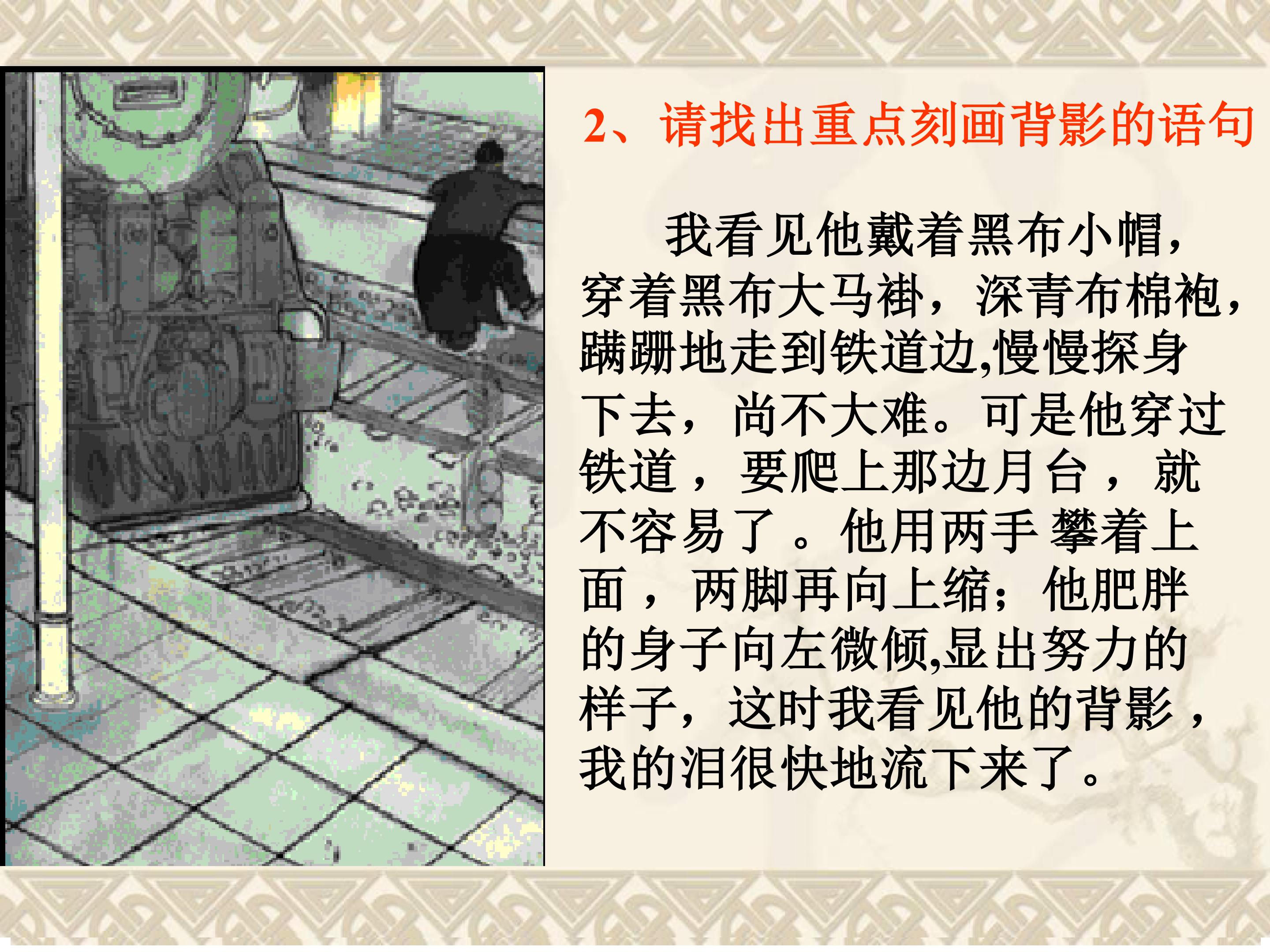 2、请找出重点刻画背影的语句

我看见他戴着黑布小帽，穿着黑布大马褂，深青布棉袍，蹒跚地走到铁道边,慢慢探身下去，尚不大难。可是他穿过铁道，要爬上那边月台，就不容易了。他用两手攀着上面，两脚再向上缩；他肥胖的身子向左微倾,显出努力的样子，这时我看见他的背影，我的泪很快地流下来了。